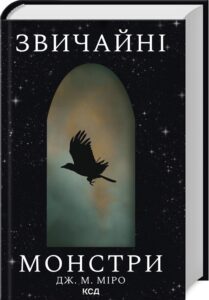 ЗВИЧАЙНІ

МОНСТРИ

ДЖ. М. МІРО

КСД